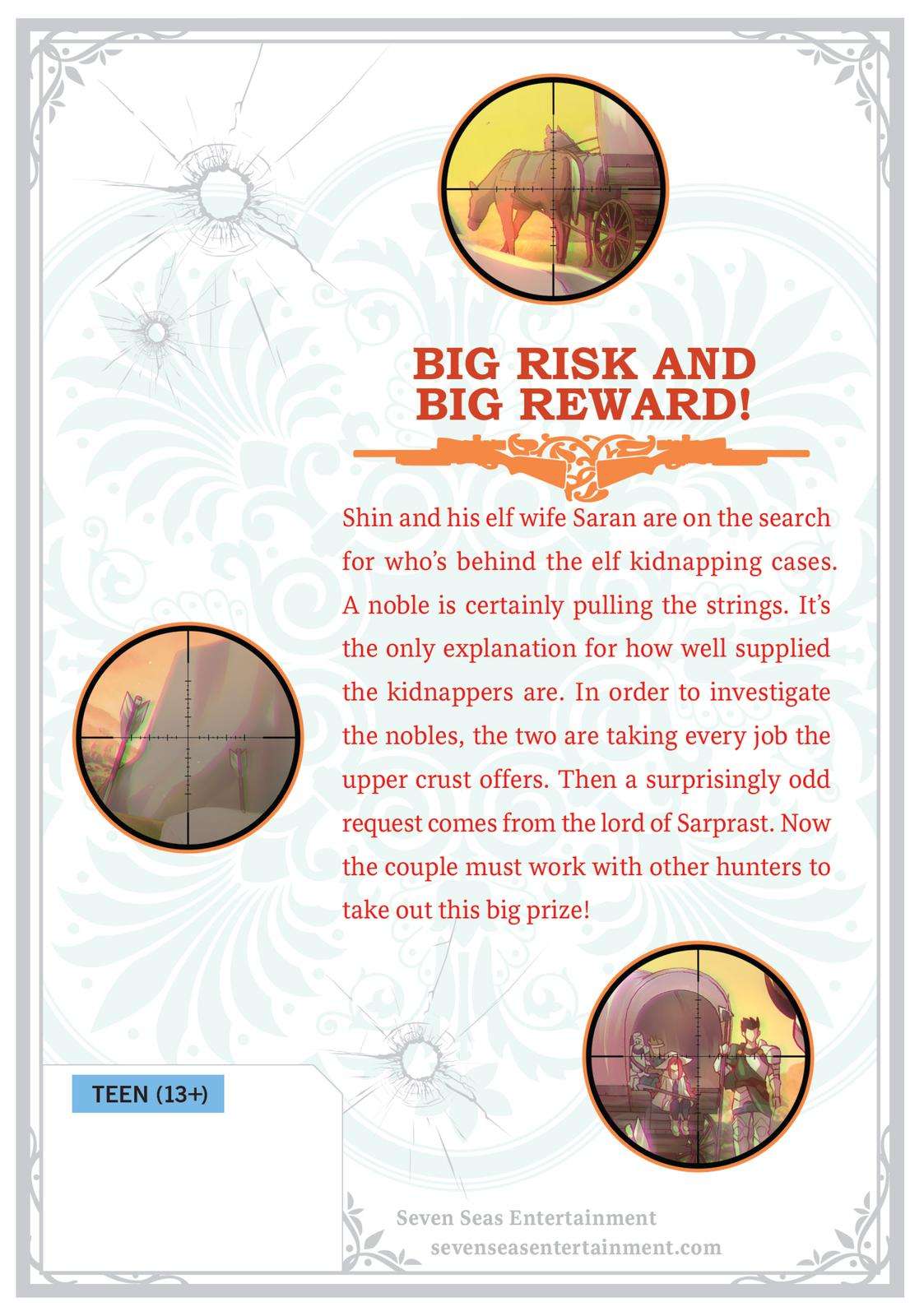 BIG RISK AND BIG REWARD!

Shin and his elf wife Saran are on the search for who's behind the elf kidnapping cases. A noble is certainly pulling the strings. It's the only explanation for how well supplied the kidnappers are. In order to investigate the nobles, the two are taking every job the upper crust offers. Then a surprisingly odd request comes from the lord of Sarprast. Now the couple must work with other hunters to take out this big prize!

TEEN (13+)

Seven Seas Entertainment
sevenseasentertainment.com